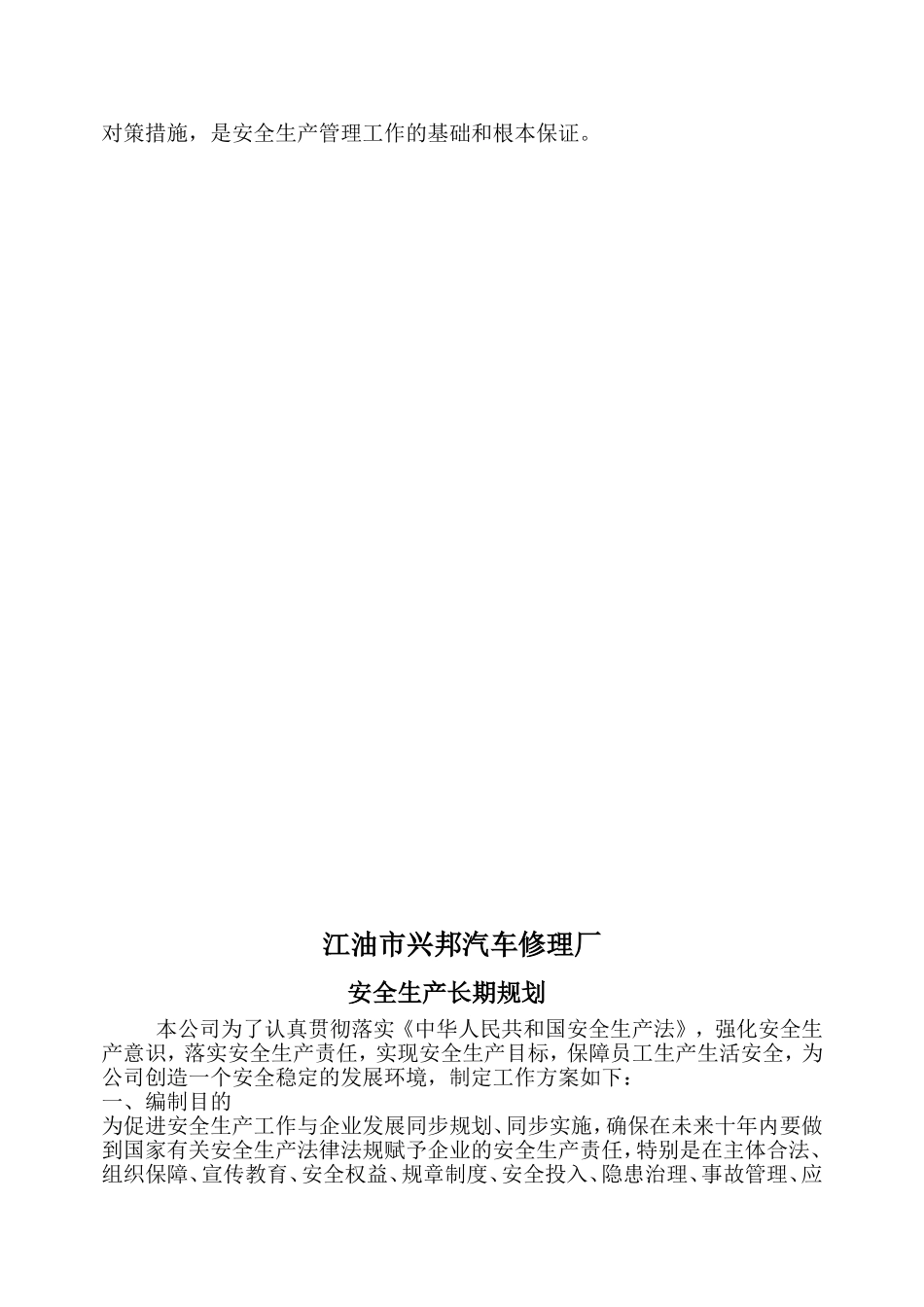 对策措施，是安全生产管理工作的基础和根本保证。

江油市兴邦汽车修理厂

安全生产长期规划

本公司为了认真贯彻落实《中华人民共和国安全生产法》，强化安全生产意识，落实安全生产责任，实现安全生产目标，保障员工生产生活安全，为公司创造一个安全稳定的发展环境，制定工作方案如下：

一、编制目的

为促进安全生产工作与企业发展同步规划、同步实施，确保在未来十年内要做到国家有关安全生产法律法规赋予企业的安全生产责任，特别是在主体合法、组织保障、宣传教育、安全权益、规章制度、安全投入、隐患治理、事故管理、应